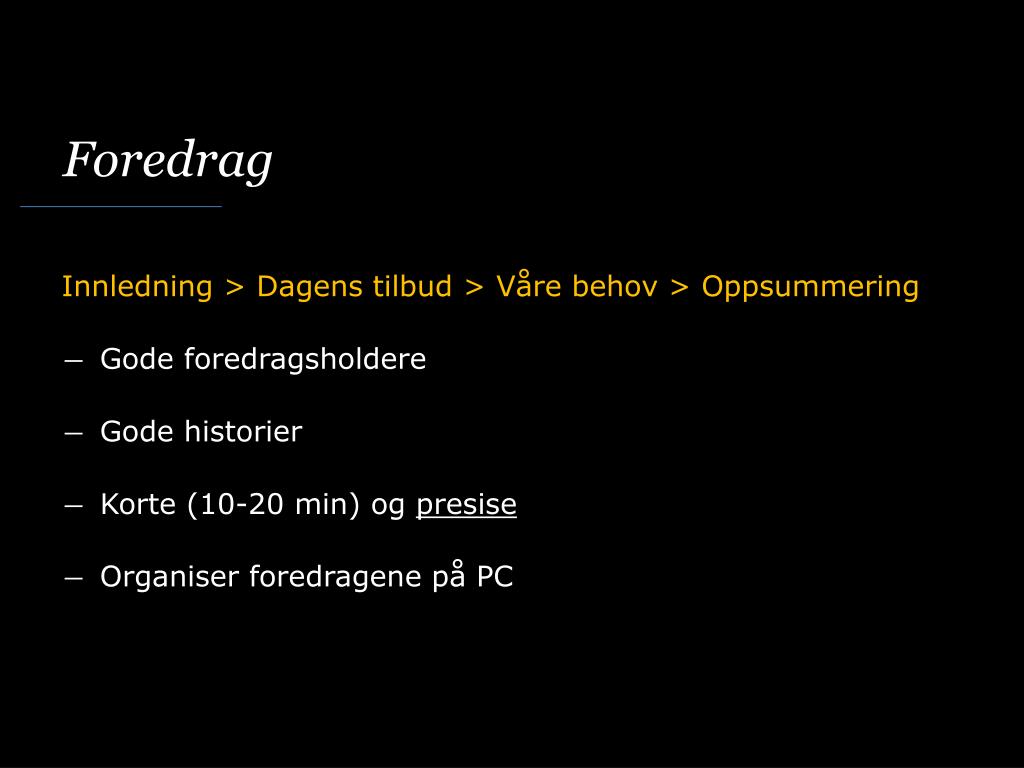 Foredrag

Innledning > Dagens tilbud > Våre behov > Oppsummering

– Gode foredragsholdere

– Gode historier

– Korte (10-20 min) og presise

– Organiser foredragene på PC